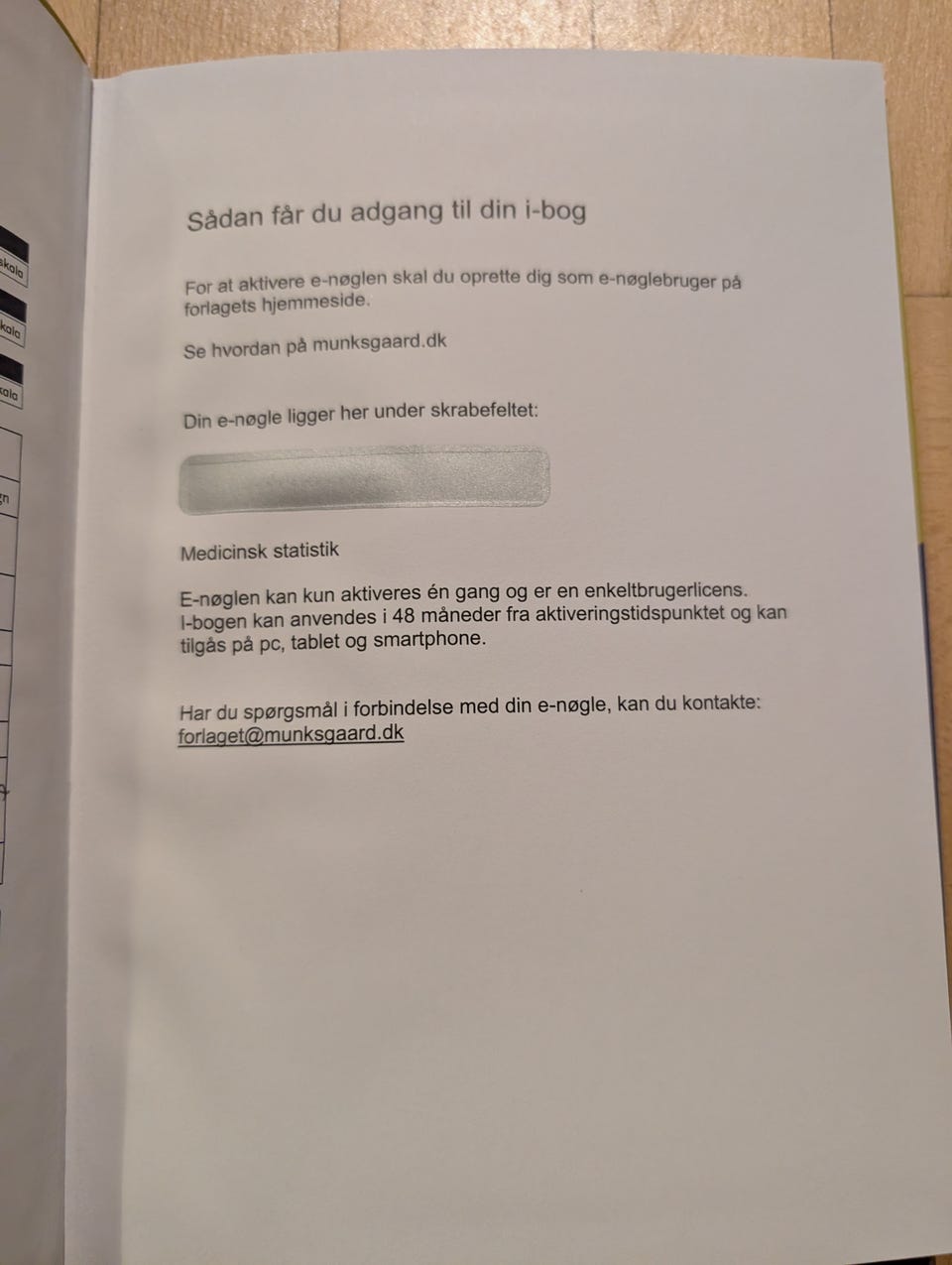 skala

skala

skala

gn

Sådan får du adgang til din i-bog

For at aktivere e-nøglen skal du oprette dig som e-nøglebruger på forlagets hjemmeside.

Se hvordan på munksgaard.dk

Din e-nøgle ligger her under skrabefeltet:

Medicinsk statistik

E-nøglen kan kun aktiveres én gang og er en enkeltbrugerlicens. I-bogen kan anvendes i 48 måneder fra aktiveringstidspunktet og kan tilgås på pc, tablet og smartphone.

Har du spørgsmål i forbindelse med din e-nøgle, kan du kontakte: forlaget@munksgaard.dk